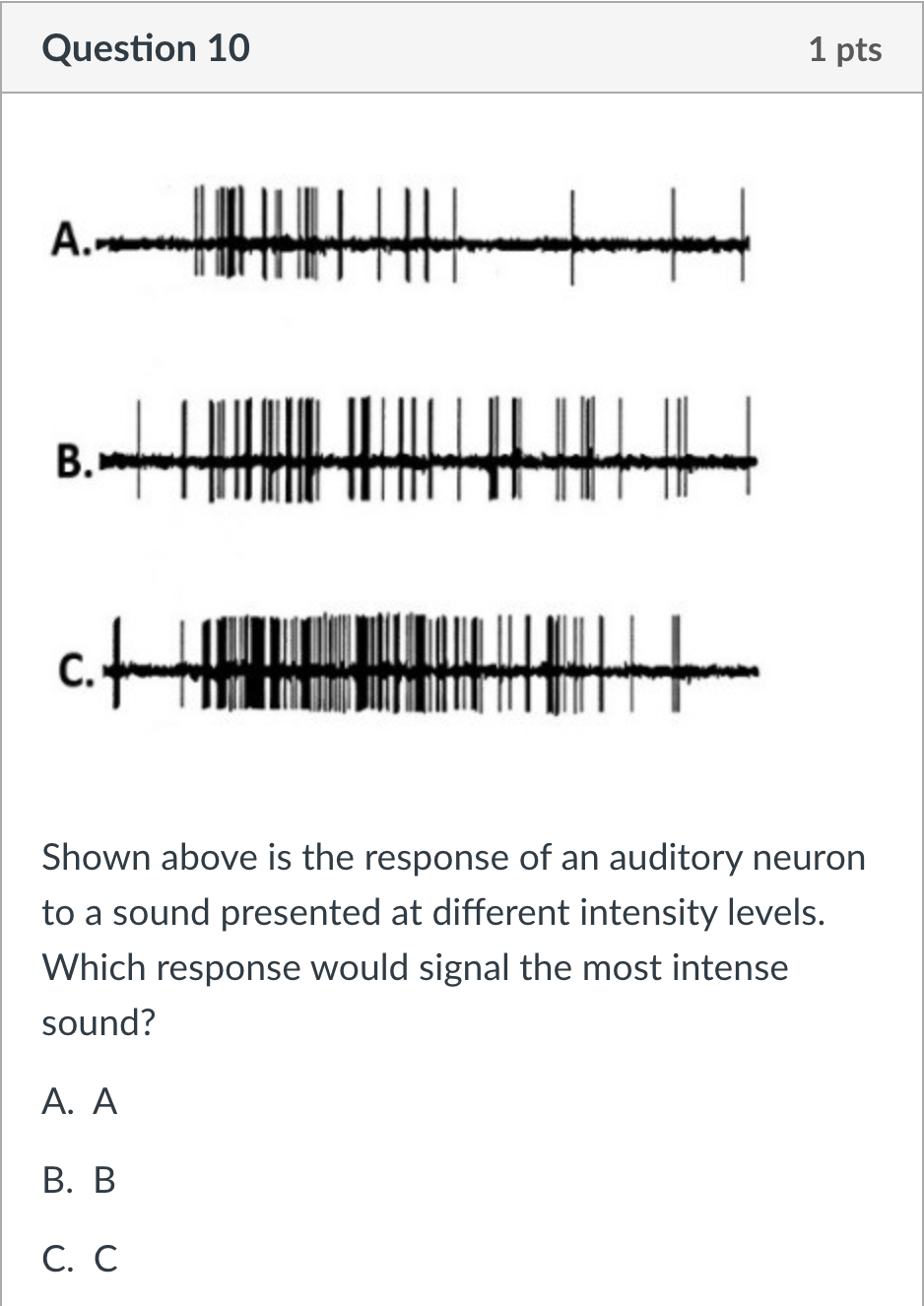 Question 10

1 pts

A.

B.

C.

Shown above is the response of an auditory neuron to a sound presented at different intensity levels. Which response would signal the most intense sound?

A. A

B. B

C. C